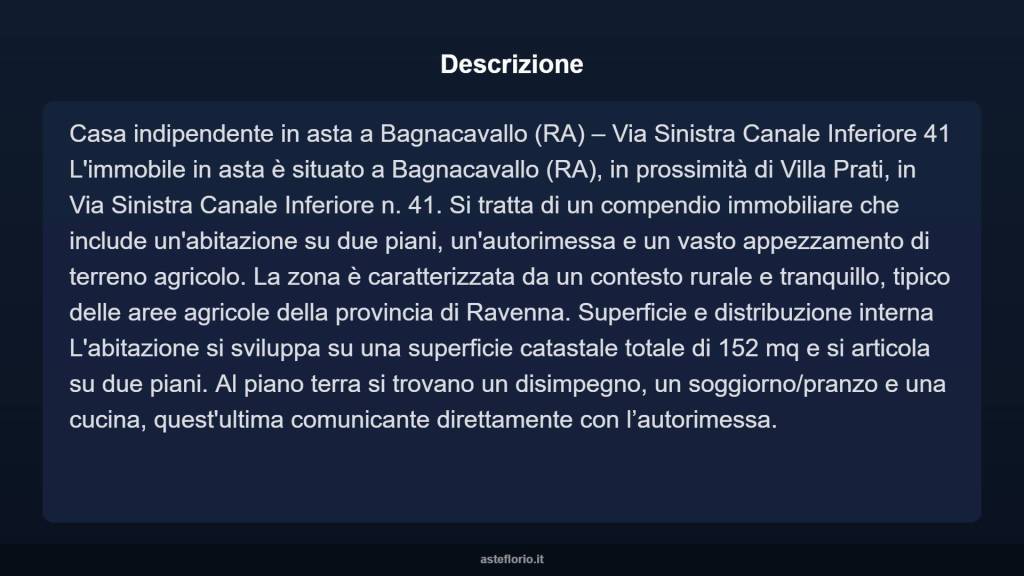 Descrizione

Casa indipendente in asta a Bagnacavallo (RA) – Via Sinistra Canale Inferiore 41 L'immobile in asta è situato a Bagnacavallo (RA), in prossimità di Villa Prati, in Via Sinistra Canale Inferiore n. 41. Si tratta di un compendio immobiliare che include un'abitazione su due piani, un'autorimessa e un vasto appezzamento di terreno agricolo. La zona è caratterizzata da un contesto rurale e tranquillo, tipico delle aree agricole della provincia di Ravenna. Superficie e distribuzione interna L'abitazione si sviluppa su una superficie catastale totale di 152 mq e si articola su due piani. Al piano terra si trovano un disimpegno, un soggiorno/pranzo e una cucina, quest'ultima comunicante direttamente con l’autorimessa.

asteflorio.it